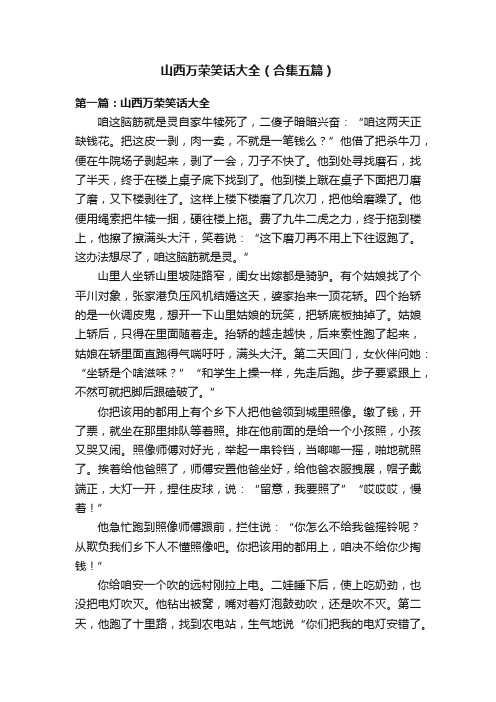 山西万荣笑话大全（合集五篇）

第一篇：山西万荣笑话大全

咱这脑筋就是灵自家牛犊死了，二傻子暗暗兴奋：“咱这两天正缺钱花。把这皮一剥，肉一卖，不就是一笔钱么？”他借了把杀牛刀，便在牛院场子剥起来，剥了一会，刀子不快了。他到处寻找磨石，找了半天，终于在楼上桌子底下找到了。他到楼上蹴在桌子下面把刀磨了磨，又下楼剥往了。这样上楼下楼磨了几次刀，把他给磨躁了。他便用绳索把牛犊一捆，硬往楼上拖。费了九牛二虎之力，终于拖到楼上，他擦了擦满头大汗，笑着说：“这下磨刀再不用上下往返跑了。这办法想尽了，咱这脑筋就是灵。”

山里人坐轿山里坡陡路窄，闺女出嫁都是骑驴。有个姑娘找了个平川对象，张家港负压风机结婚这天，婆家抬来一顶花轿。四个抬轿的是一伙调皮鬼，想开一下山里姑娘的玩笑，把轿底板抽掉了。姑娘上轿后，只得在里面随着走。抬轿的越走越快，后来索性跑了起来，姑娘在轿里面直跑得气喘吁吁，满头大汗。第二天回门，女伙伴问她：“坐轿是个啥滋味？”“和学生上操一样，先走后跑。步子要紧跟上，不然可就把脚后跟磕破了。”

你把该用的都用上有个乡下人把他爸领到城里照像。缴了钱，开了票，就坐在那里排队等着照。排在他前面的是给一个小孩照，小孩又哭又闹。照像师傅对好光，举起一串铃铛，当啷啷一摇，啪地就照了。挨着给他爸照了，师傅安置他爸坐好，给他爸衣服拽展，帽子戴端正，大灯一开，捏住皮球，说：“留意，我要照了”“哎哎哎，慢着！”

他急忙跑到照像师傅跟前，拦住说：“你怎么不给我爸摇铃呢？从欺负我们乡下人不懂照像吧。你把该用的都用上，咱决不给你少掏钱！”

你给咱安一个吹的远村刚拉上电。二娃睡下后，使上吃奶劲，也没把电灯吹灭。他钻出被窝，嘴对着灯泡鼓劲吹，还是吹不灭。第二天，他跑了十里路，找到农电站，生气地说“你们把我的电灯安错了。